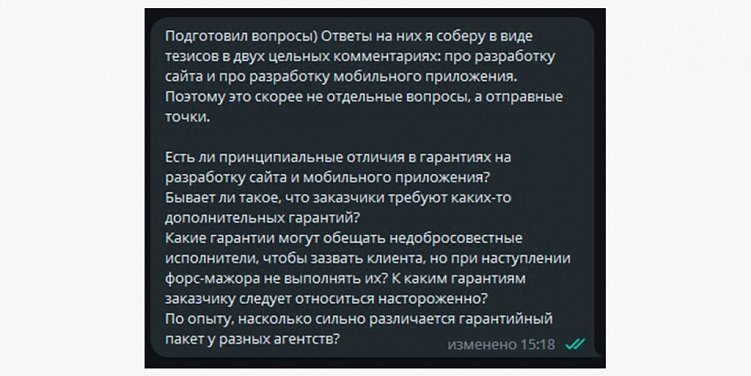 Подготовил вопросы) Ответы на них я соберу в виде тезисов в двух цельных комментариях: про разработку сайта и про разработку мобильного приложения. Поэтому это скорее не отдельные вопросы, а отправные точки.

Есть ли принципиальные отличия в гарантиях на разработку сайта и мобильного приложения?
Бывает ли такое, что заказчики требуют каких-то дополнительных гарантий?
Какие гарантии могут обещать недобросовестные исполнители, чтобы зазвать клиента, но при наступлении форс-мажора не выполнять их? К каким гарантиям заказчику следует относиться настороженно?
По опыту, насколько сильно различается гарантийный пакет у разных агентств?

изменено 15:18